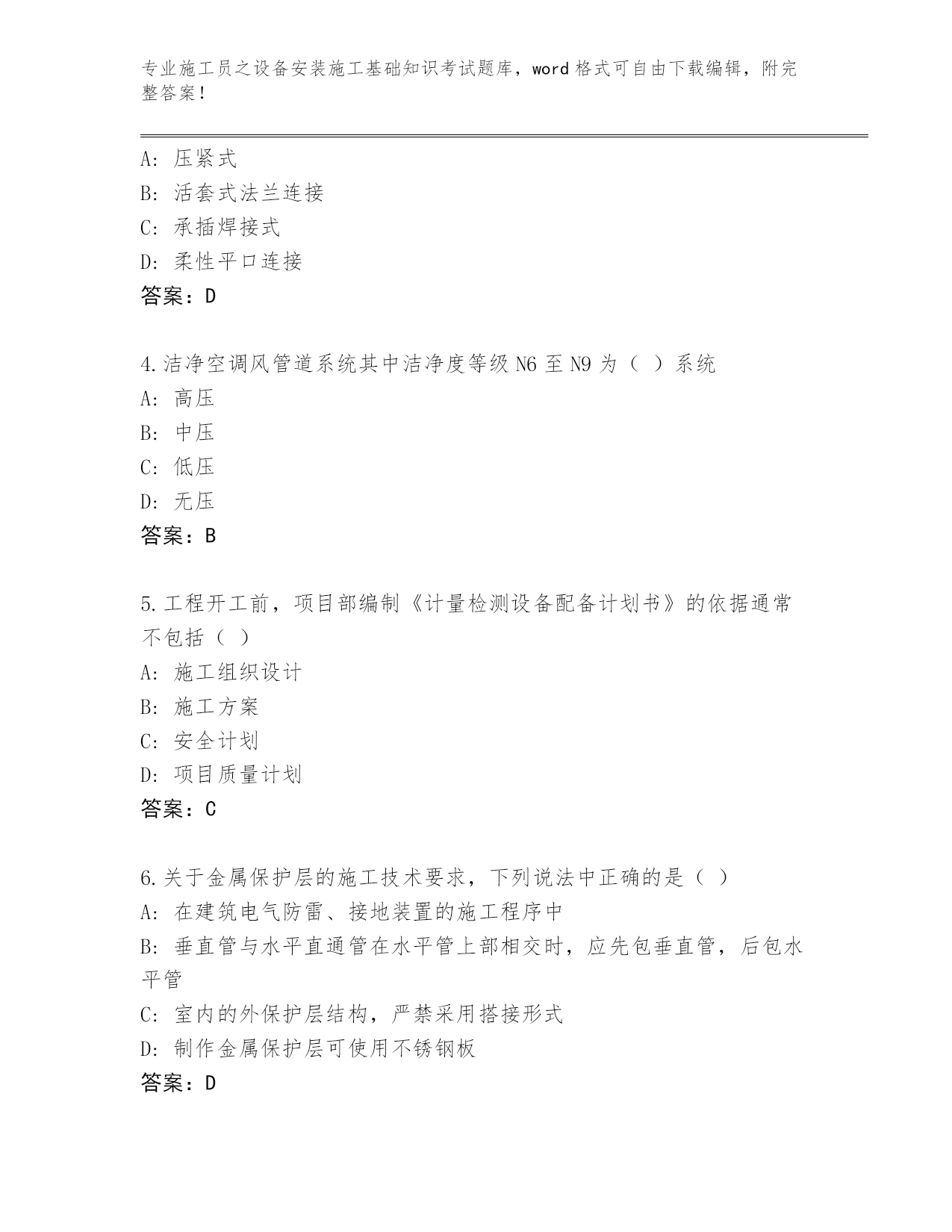 专业施工员之设备安装施工基础知识考试题库，word 格式可自由下载编辑，附完整答案！

A: 压紧式
B: 活套式法兰连接
C: 承插焊接式
D: 柔性平口连接
答案：D

4.洁净空调风管道系统其中洁净度等级 N6 至 N9 为（ ）系统
A: 高压
B: 中压
C: 低压
D: 无压
答案：B

5.工程开工前，项目部编制《计量检测设备配备计划书》的依据通常不包括（ ）
A: 施工组织设计
B: 施工方案
C: 安全计划
D: 项目质量计划
答案：C

6.关于金属保护层的施工技术要求，下列说法中正确的是（ ）
A: 在建筑电气防雷、接地装置的施工程序中
B: 垂直管与水平直通管在水平管上部相交时，应先包垂直管，后包水平管
C: 室内的外保护层结构，严禁采用搭接形式
D: 制作金属保护层可使用不锈钢板
答案：D